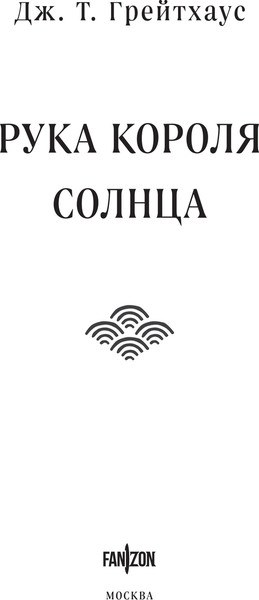 Дж. Т. Грейтхаус

РУКА КОРОЛЯ СОЛНЦА

FANZON

МОСКВА